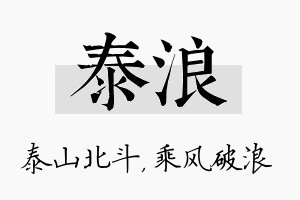 泰浪

泰山北斗，乘风破浪